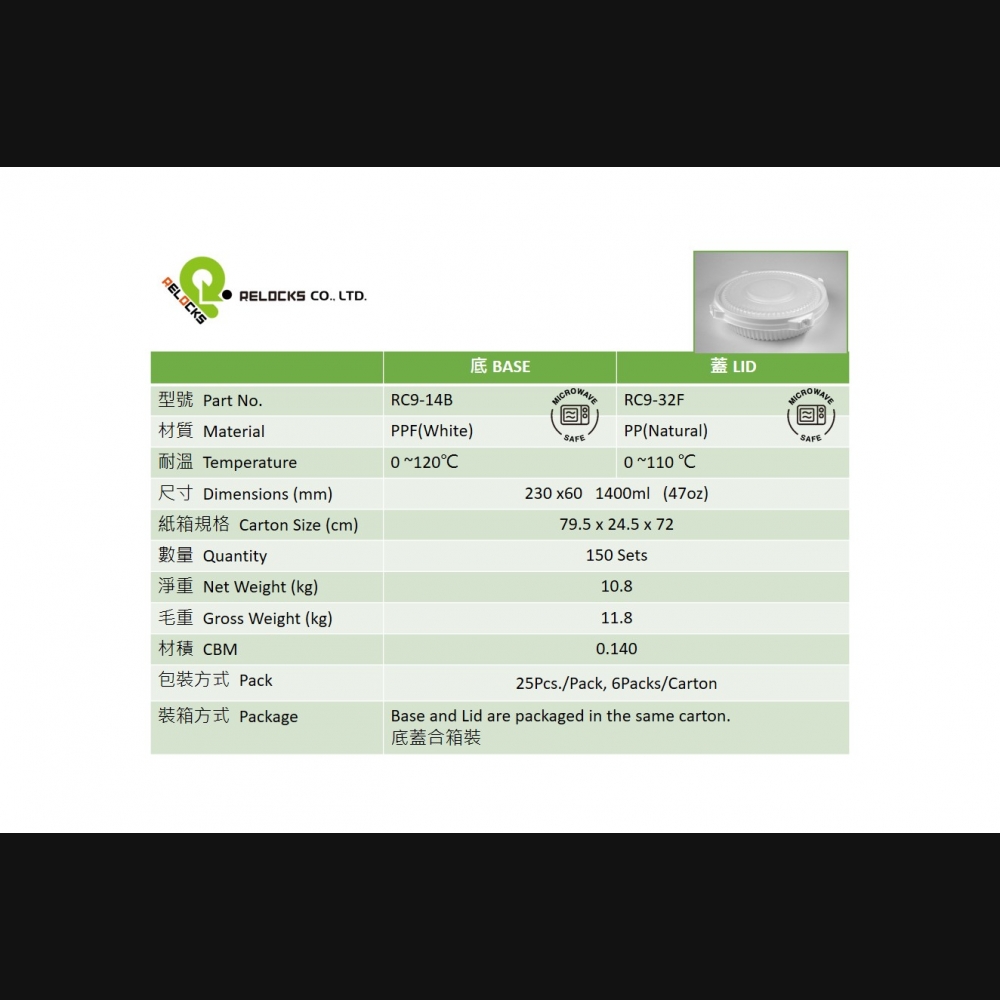 RELOCKS
RELOCKS CO., LTD.

|  | 底 BASE | 蓋 LID |
|---|---|---|
| 型號 Part No. | RC9-14B MICROWAVE SAFE | RC9-32F MICROWAVE SAFE |
| 材質 Material | PPF(White) | PP(Natural) |
| 耐溫 Temperature | 0 ~120℃ | 0 ~110 ℃ |
| 尺寸 Dimensions (mm) | 230 x60 1400ml (47oz) |  |
| 紙箱規格 Carton Size (cm) | 79.5 x 24.5 x 72 |  |
| 數量 Quantity | 150 Sets |  |
| 淨重 Net Weight (kg) | 10.8 |  |
| 毛重 Gross Weight (kg) | 11.8 |  |
| 材積 CBM | 0.140 |  |
| 包裝方式 Pack | 25Pcs./Pack, 6Packs/Carton |  |
| 裝箱方式 Package | Base and Lid are packaged in the same carton. 底蓋合箱裝 |  |